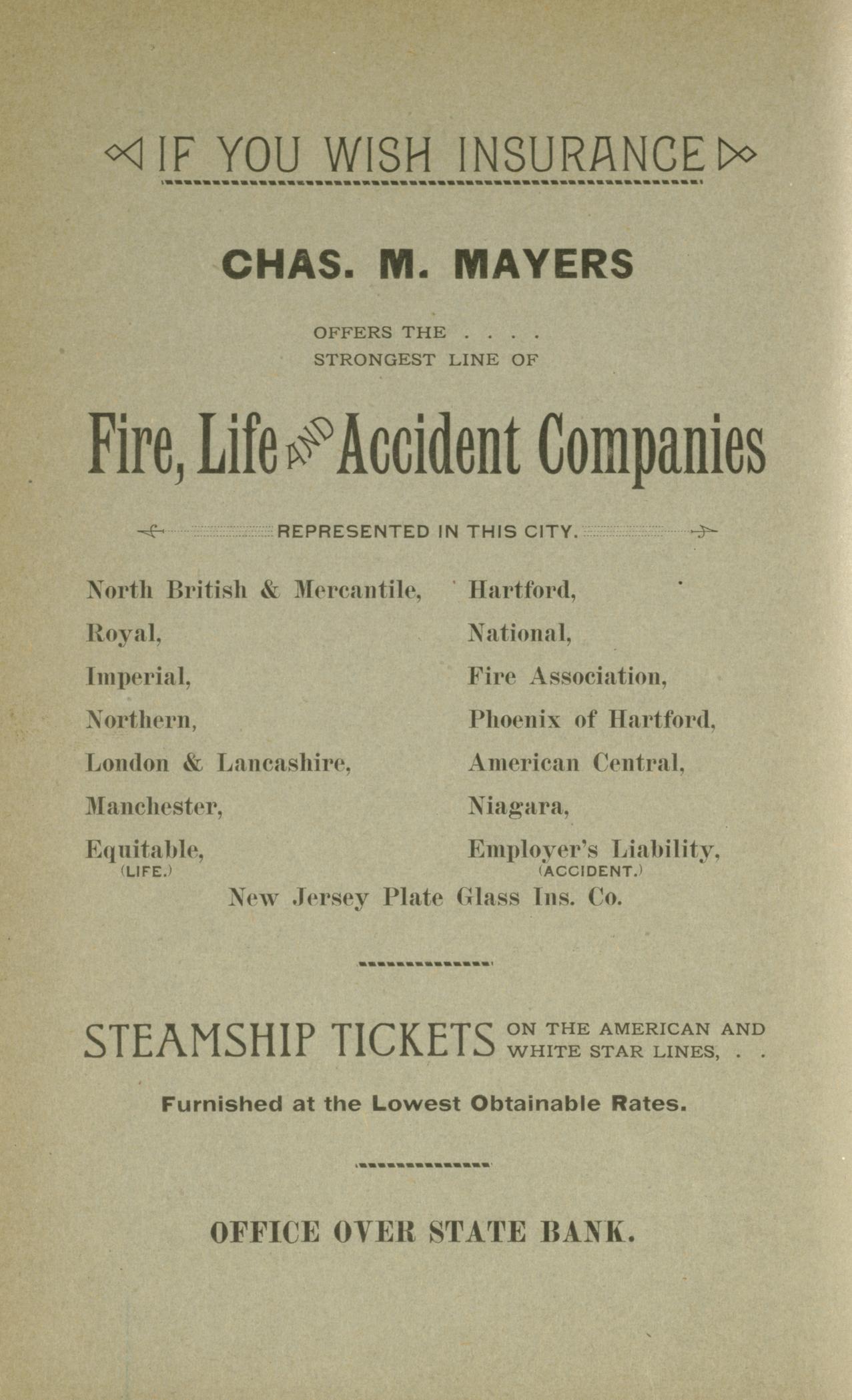 IF YOU WISH INSURANCE

CHAS. M. MAYERS

OFFERS THE . . . .
STRONGEST LINE OF

Fire, Life AND Accident Companies

REPRESENTED IN THIS CITY.

North British & Mercantile,
Royal,
Imperial,
Northern,
London & Lancashire,
Manchester,
Equitable,
(LIFE.)

Hartford,
National,
Fire Association,
Phoenix of Hartford,
American Central,
Niagara,
Employer's Liability,
(ACCIDENT.)

New Jersey Plate Glass Ins. Co.

STEAMSHIP TICKETS ON THE AMERICAN AND WHITE STAR LINES, . .

Furnished at the Lowest Obtainable Rates.

OFFICE OVER STATE BANK.